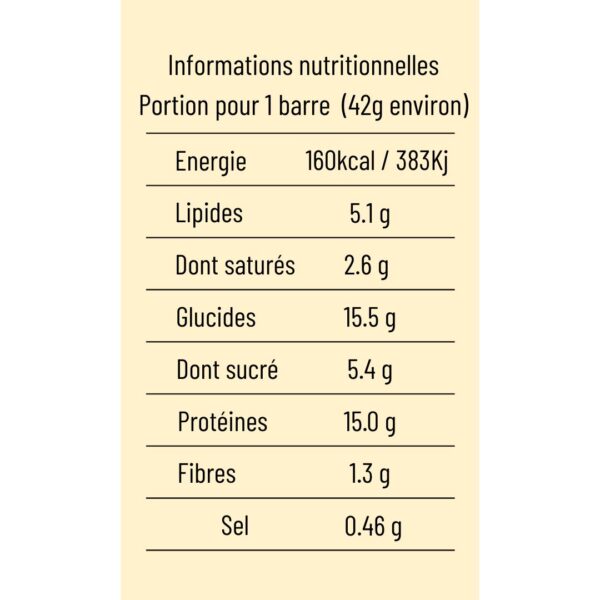 Informations nutritionnelles
Portion pour 1 barre (42g environ)

| | |
|---|---|
| Energie | 160kcal / 383Kj |
| Lipides | 5.1 g |
| Dont saturés | 2.6 g |
| Glucides | 15.5 g |
| Dont sucré | 5.4 g |
| Protéines | 15.0 g |
| Fibres | 1.3 g |
| Sel | 0.46 g |